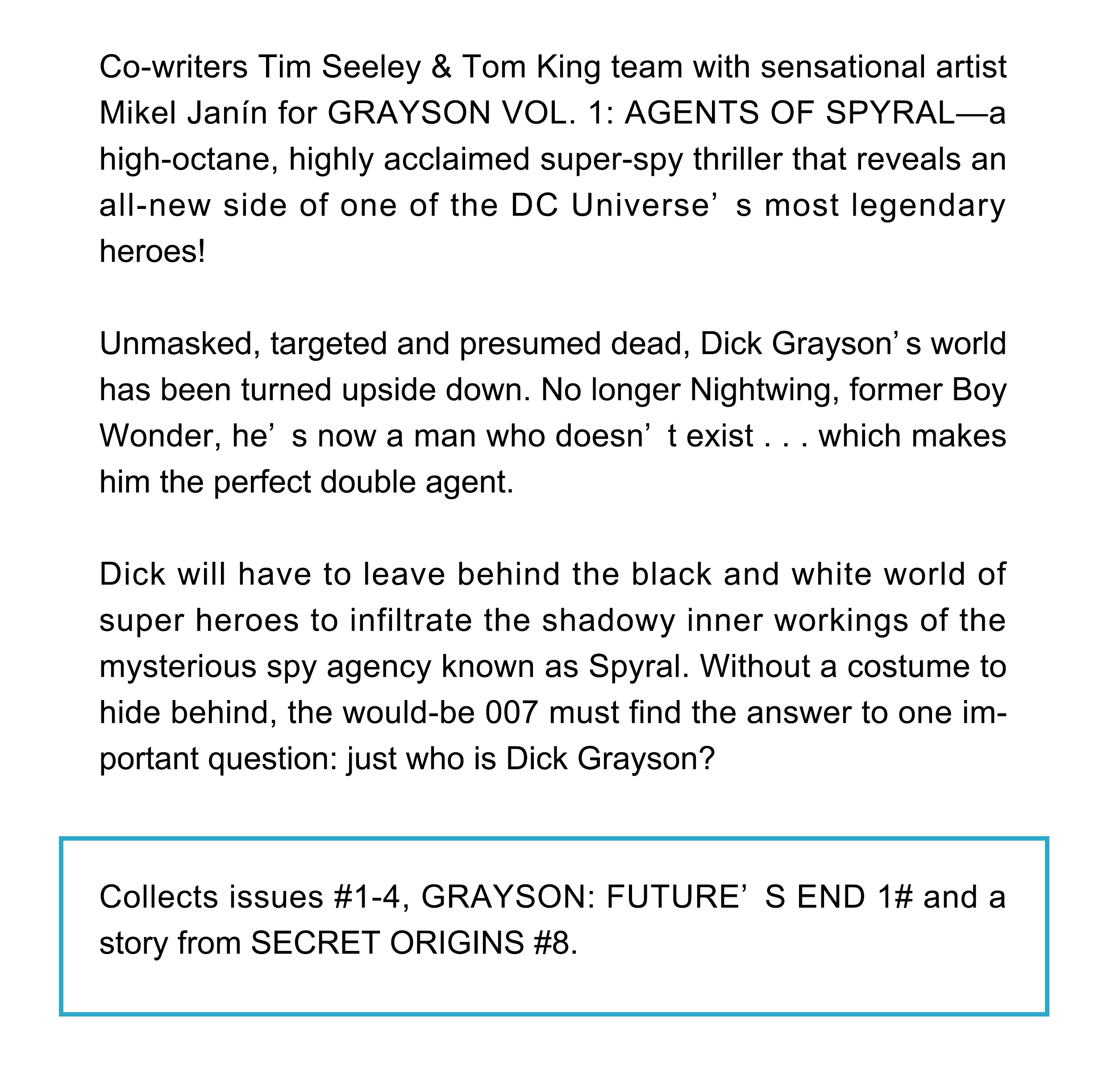 Co-writers Tim Seeley & Tom King team with sensational artist Mikel Janín for GRAYSON VOL. 1: AGENTS OF SPYRAL—a high-octane, highly acclaimed super-spy thriller that reveals an all-new side of one of the DC Universe’s most legendary heroes!

Unmasked, targeted and presumed dead, Dick Grayson’s world has been turned upside down. No longer Nightwing, former Boy Wonder, he’s now a man who doesn’t exist . . . which makes him the perfect double agent.

Dick will have to leave behind the black and white world of super heroes to infiltrate the shadowy inner workings of the mysterious spy agency known as Spyral. Without a costume to hide behind, the would-be 007 must find the answer to one important question: just who is Dick Grayson?

Collects issues #1-4, GRAYSON: FUTURE’S END 1# and a story from SECRET ORIGINS #8.